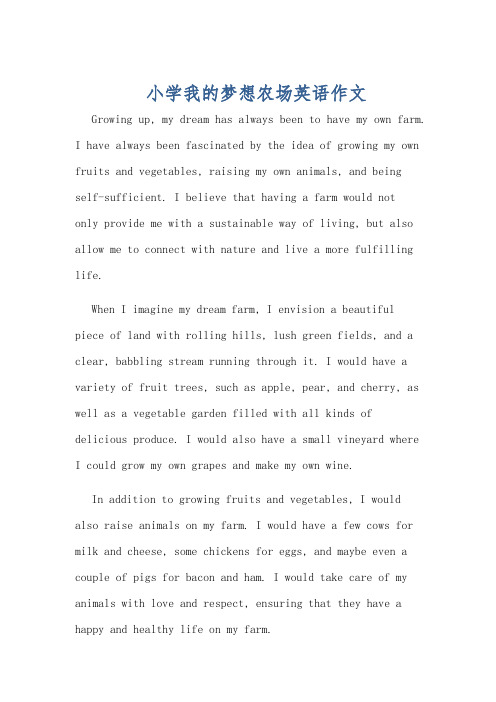 小学我的梦想农场英语作文

Growing up, my dream has always been to have my own farm. I have always been fascinated by the idea of growing my own fruits and vegetables, raising my own animals, and being self-sufficient. I believe that having a farm would not only provide me with a sustainable way of living, but also allow me to connect with nature and live a more fulfilling life.

When I imagine my dream farm, I envision a beautiful piece of land with rolling hills, lush green fields, and a clear, babbling stream running through it. I would have a variety of fruit trees, such as apple, pear, and cherry, as well as a vegetable garden filled with all kinds of delicious produce. I would also have a small vineyard where I could grow my own grapes and make my own wine.

In addition to growing fruits and vegetables, I would also raise animals on my farm. I would have a few cows for milk and cheese, some chickens for eggs, and maybe even a couple of pigs for bacon and ham. I would take care of my animals with love and respect, ensuring that they have a happy and healthy life on my farm.